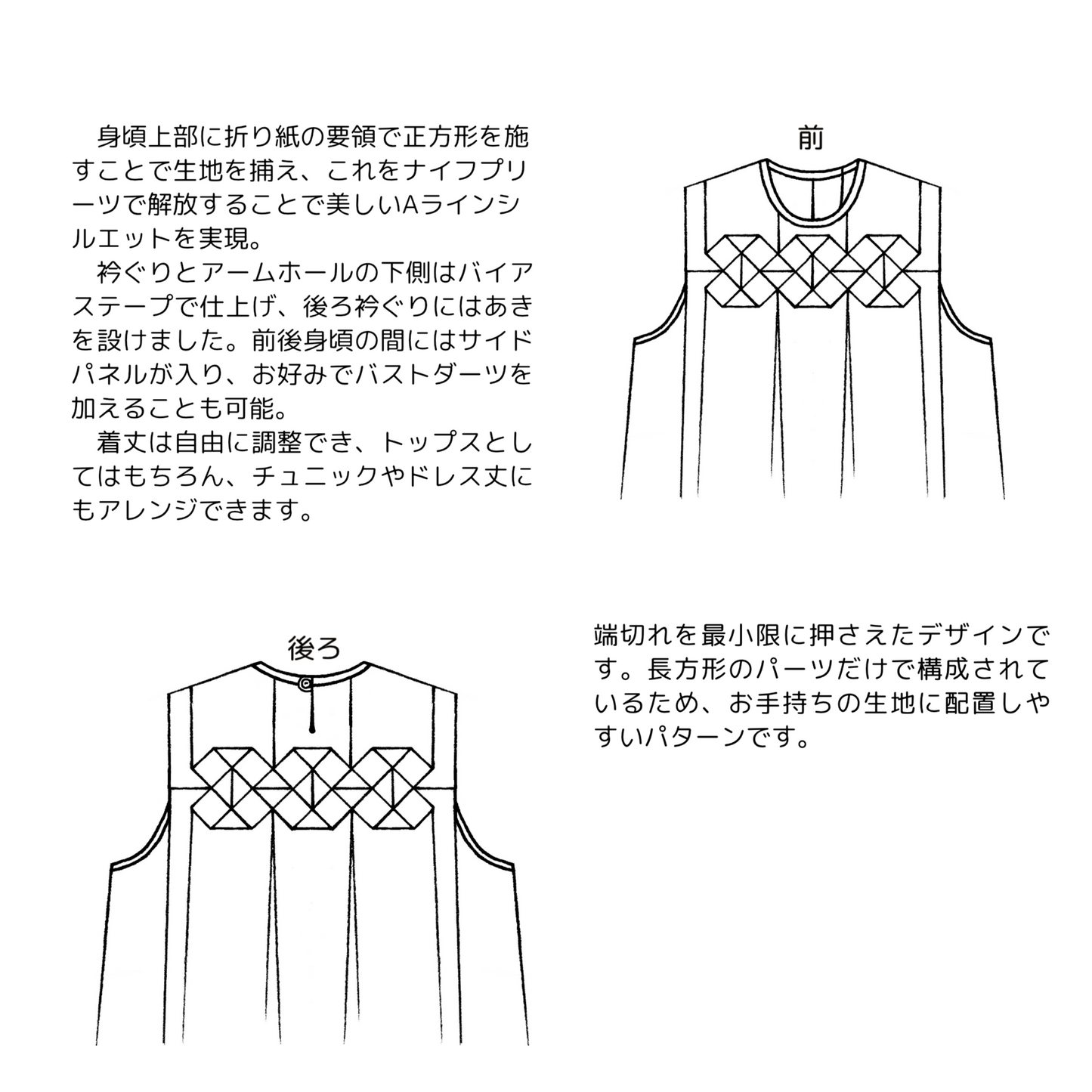 身頃上部に折り紙の要領で正方形を施すことで生地を捕え、これをナイフプリーツで解放することで美しいAラインシルエットを実現。

衿ぐりとアームホールの下側はバイアステープで仕上げ、後ろ衿ぐりにはあきを設けました。前後身頃の間にはサイドパネルが入り、お好みでバストダーツを加えることも可能。

着丈は自由に調整でき、トップスとしてはもちろん、チュニックやドレス丈にもアレンジできます。

前

後ろ

端切れを最小限に押さえたデザインです。長方形のパーツだけで構成されているため、お手持ちの生地に配置しやすいパターンです。